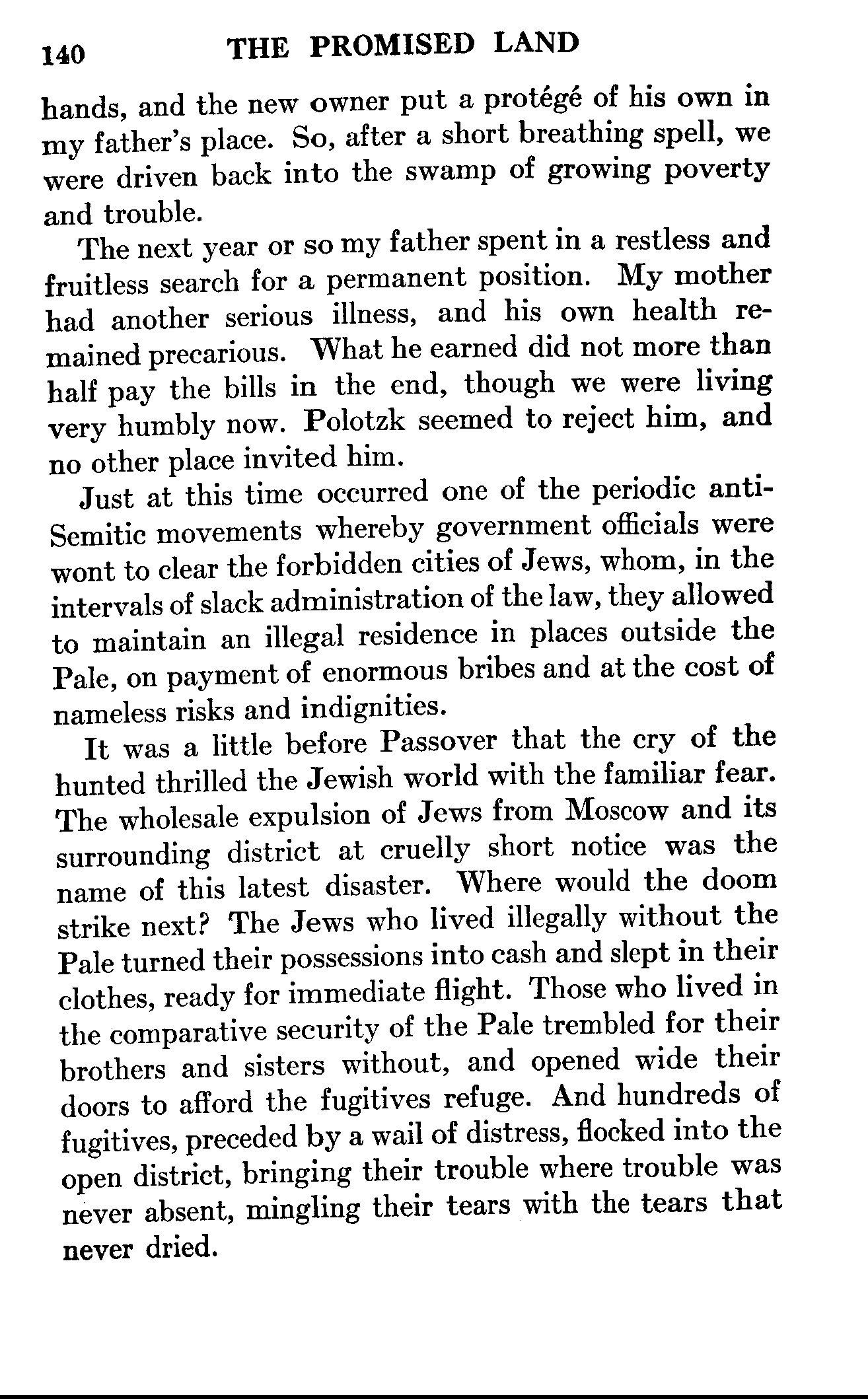 140 THE PROMISED LAND

hands, and the new owner put a protégé of his own in my father's place. So, after a short breathing spell, we were driven back into the swamp of growing poverty and trouble.

The next year or so my father spent in a restless and fruitless search for a permanent position. My mother had another serious illness, and his own health remained precarious. What he earned did not more than half pay the bills in the end, though we were living very humbly now. Polotzk seemed to reject him, and no other place invited him.

Just at this time occurred one of the periodic anti-Semitic movements whereby government officials were wont to clear the forbidden cities of Jews, whom, in the intervals of slack administration of the law, they allowed to maintain an illegal residence in places outside the Pale, on payment of enormous bribes and at the cost of nameless risks and indignities.

It was a little before Passover that the cry of the hunted thrilled the Jewish world with the familiar fear. The wholesale expulsion of Jews from Moscow and its surrounding district at cruelly short notice was the name of this latest disaster. Where would the doom strike next? The Jews who lived illegally without the Pale turned their possessions into cash and slept in their clothes, ready for immediate flight. Those who lived in the comparative security of the Pale trembled for their brothers and sisters without, and opened wide their doors to afford the fugitives refuge. And hundreds of fugitives, preceded by a wail of distress, flocked into the open district, bringing their trouble where trouble was never absent, mingling their tears with the tears that never dried.